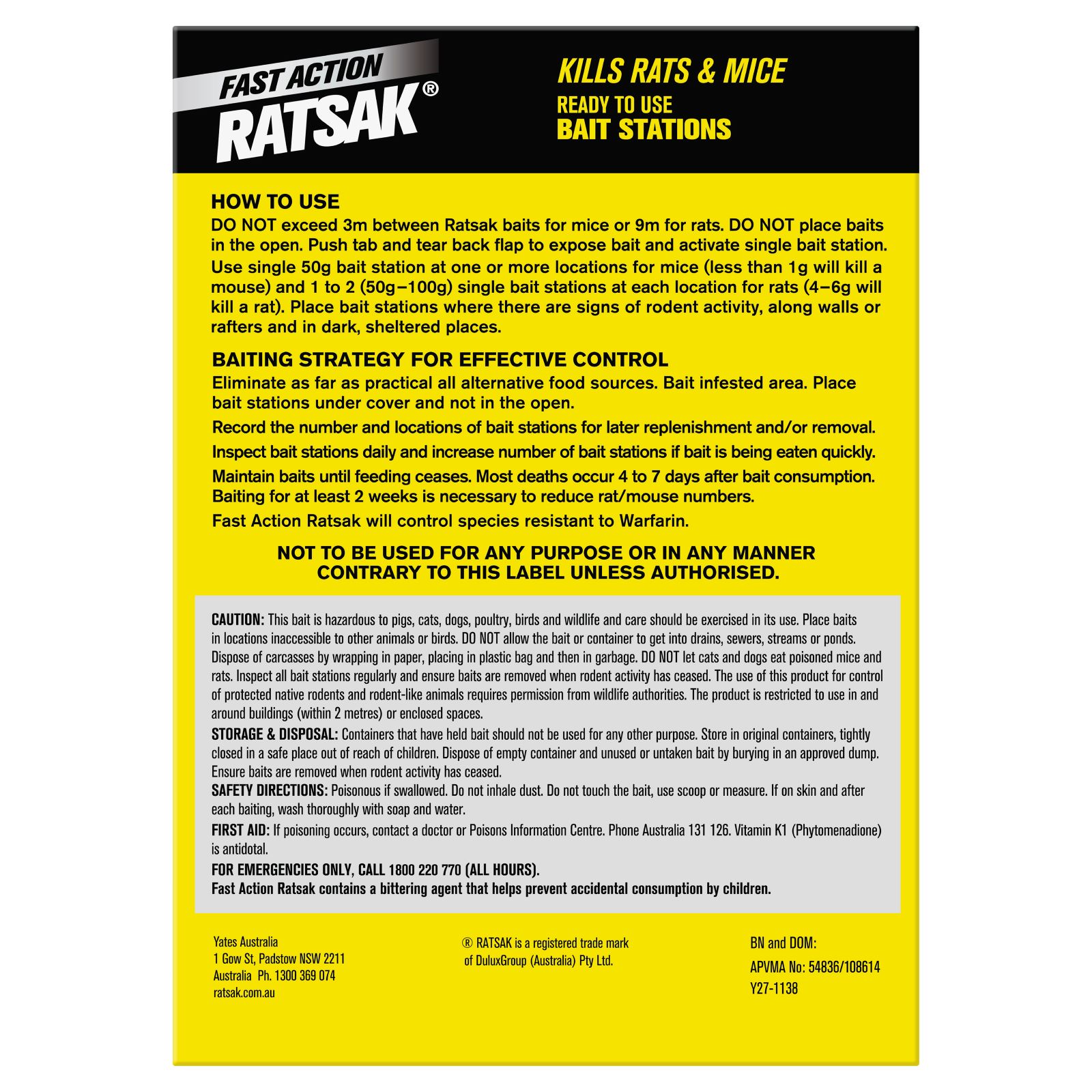 FAST ACTION
RATSAK®

KILLS RATS & MICE
READY TO USE
BAIT STATIONS

HOW TO USE
DO NOT exceed 3m between Ratsak baits for mice or 9m for rats. DO NOT place baits in the open. Push tab and tear back flap to expose bait and activate single bait station.
Use single 50g bait station at one or more locations for mice (less than 1g will kill a mouse) and 1 to 2 (50g–100g) single bait stations at each location for rats (4–6g will kill a rat). Place bait stations where there are signs of rodent activity, along walls or rafters and in dark, sheltered places.

BAITING STRATEGY FOR EFFECTIVE CONTROL
Eliminate as far as practical all alternative food sources. Bait infested area. Place bait stations under cover and not in the open.
Record the number and locations of bait stations for later replenishment and/or removal.
Inspect bait stations daily and increase number of bait stations if bait is being eaten quickly.
Maintain baits until feeding ceases. Most deaths occur 4 to 7 days after bait consumption. Baiting for at least 2 weeks is necessary to reduce rat/mouse numbers.
Fast Action Ratsak will control species resistant to Warfarin.

NOT TO BE USED FOR ANY PURPOSE OR IN ANY MANNER CONTRARY TO THIS LABEL UNLESS AUTHORISED.

CAUTION: This bait is hazardous to pigs, cats, dogs, poultry, birds and wildlife and care should be exercised in its use. Place baits in locations inaccessible to other animals or birds. DO NOT allow the bait or container to get into drains, sewers, streams or ponds. Dispose of carcasses by wrapping in paper, placing in plastic bag and then in garbage. DO NOT let cats and dogs eat poisoned mice and rats. Inspect all bait stations regularly and ensure baits are removed when rodent activity has ceased. The use of this product for control of protected native rodents and rodent-like animals requires permission from wildlife authorities. The product is restricted to use in and around buildings (within 2 metres) or enclosed spaces.
STORAGE & DISPOSAL: Containers that have held bait should not be used for any other purpose. Store in original containers, tightly closed in a safe place out of reach of children. Dispose of empty container and unused or untaken bait by burying in an approved dump. Ensure baits are removed when rodent activity has ceased.
SAFETY DIRECTIONS: Poisonous if swallowed. Do not inhale dust. Do not touch the bait, use scoop or measure. If on skin and after each baiting, wash thoroughly with soap and water.
FIRST AID: If poisoning occurs, contact a doctor or Poisons Information Centre. Phone Australia 131 126. Vitamin K1 (Phytomenadione) is antidotal.
FOR EMERGENCIES ONLY, CALL 1800 220 770 (ALL HOURS).
Fast Action Ratsak contains a bittering agent that helps prevent accidental consumption by children.

Yates Australia
1 Gow St, Padstow NSW 2211
Australia Ph. 1300 369 074
ratsak.com.au

® RATSAK is a registered trade mark of DuluxGroup (Australia) Pty Ltd.

BN and DOM:
APVMA No: 54836/108614
Y27-1138